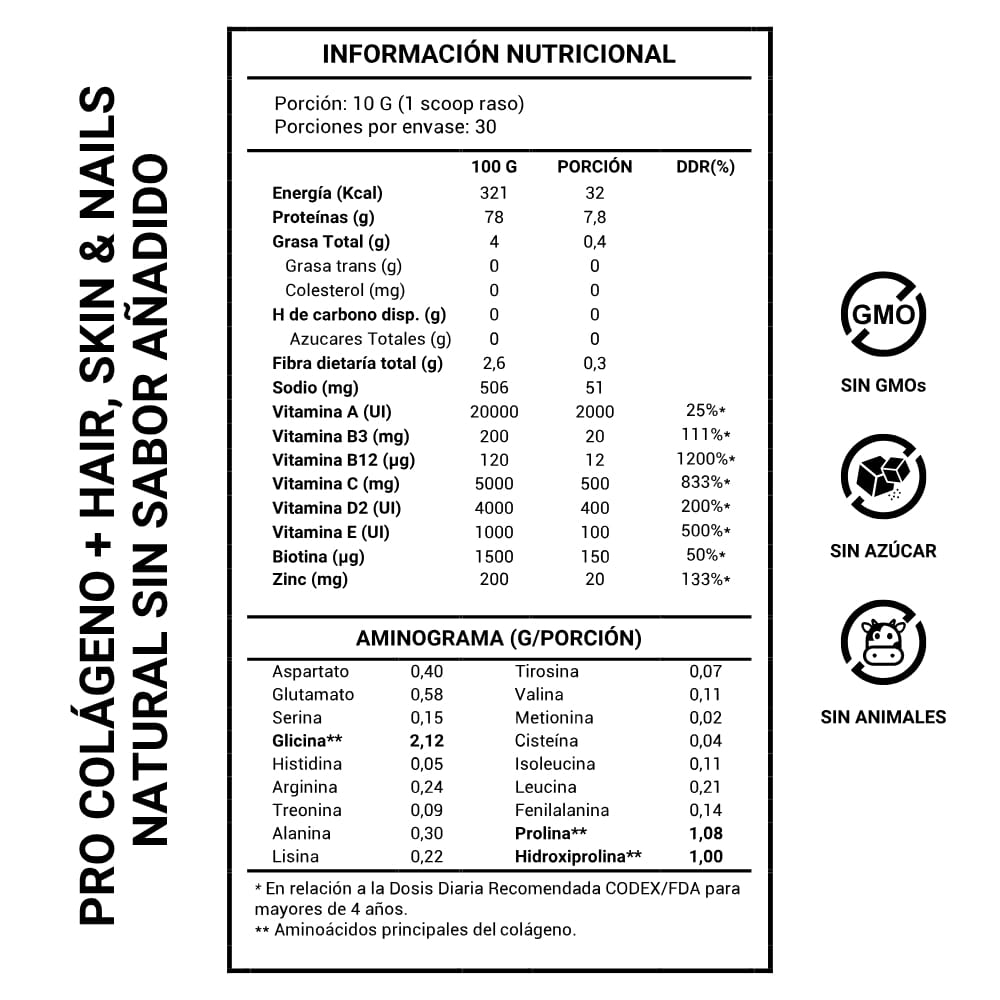 PRO COLÁGENO + HAIR, SKIN & NAILS
NATURAL SIN SABOR AÑADIDO

INFORMACIÓN NUTRICIONAL

Porción: 10 G (1 scoop raso)
Porciones por envase: 30

| | 100 G | PORCIÓN | DDR(%) |
|---|---|---|---|
| Energía (Kcal) | 321 | 32 | |
| Proteínas (g) | 78 | 7,8 | |
| Grasa Total (g) | 4 | 0,4 | |
| Grasa trans (g) | 0 | 0 | |
| Colesterol (mg) | 0 | 0 | |
| H de carbono disp. (g) | 0 | 0 | |
| Azucares Totales (g) | 0 | 0 | |
| Fibra dietaría total (g) | 2,6 | 0,3 | |
| Sodio (mg) | 506 | 51 | |
| Vitamina A (UI) | 20000 | 2000 | 25%* |
| Vitamina B3 (mg) | 200 | 20 | 111%* |
| Vitamina B12 (µg) | 120 | 12 | 1200%* |
| Vitamina C (mg) | 5000 | 500 | 833%* |
| Vitamina D2 (UI) | 4000 | 400 | 200%* |
| Vitamina E (UI) | 1000 | 100 | 500%* |
| Biotina (µg) | 1500 | 150 | 50%* |
| Zinc (mg) | 200 | 20 | 133%* |

AMINOGRAMA (G/PORCIÓN)

| | | | |
|---|---|---|---|
| Aspartato | 0,40 | Tirosina | 0,07 |
| Glutamato | 0,58 | Valina | 0,11 |
| Serina | 0,15 | Metionina | 0,02 |
| Glicina** | 2,12 | Cisteína | 0,04 |
| Histidina | 0,05 | Isoleucina | 0,11 |
| Arginina | 0,24 | Leucina | 0,21 |
| Treonina | 0,09 | Fenilalanina | 0,14 |
| Alanina | 0,30 | Prolina** | 1,08 |
| Lisina | 0,22 | Hidroxiprolina** | 1,00 |

* En relación a la Dosis Diaria Recomendada CODEX/FDA para mayores de 4 años.
** Aminoácidos principales del colágeno.

GMO
SIN GMOs

SIN AZÚCAR

SIN ANIMALES